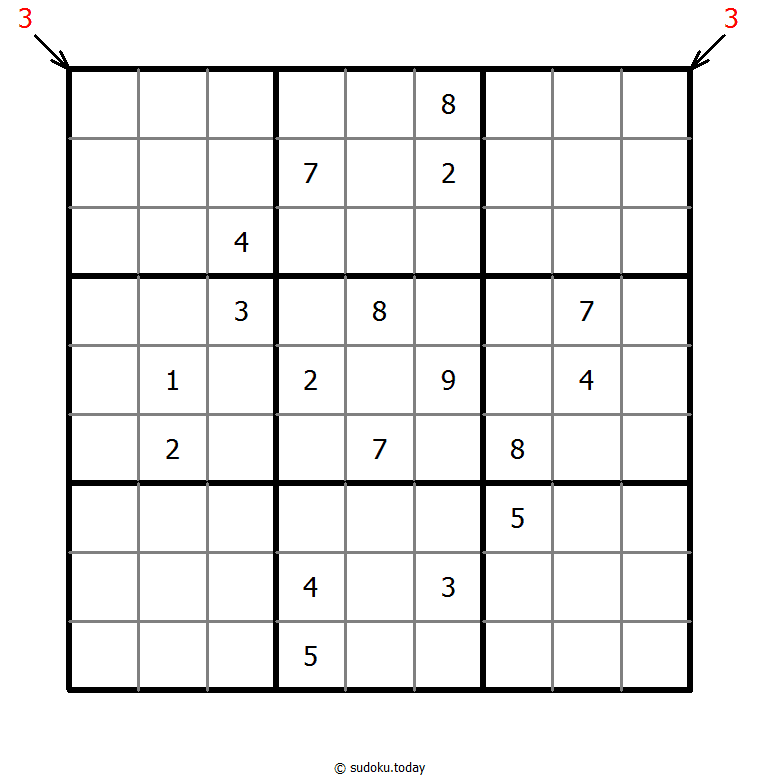 3 3

|   |   |   |   |   |   |   |   |   |
|---|---|---|---|---|---|---|---|---|
|   |   |   |   |   | 8 |   |   |   |
|   |   |   | 7 |   | 2 |   |   |   |
|   |   | 4 |   |   |   |   |   |   |
|   |   | 3 |   | 8 |   |   | 7 |   |
|   | 1 |   | 2 |   | 9 |   | 4 |   |
|   | 2 |   |   | 7 |   | 8 |   |   |
|   |   |   |   |   |   | 5 |   |   |
|   |   |   | 4 |   | 3 |   |   |   |
|   |   |   | 5 |   |   |   |   |   |

© sudoku.today